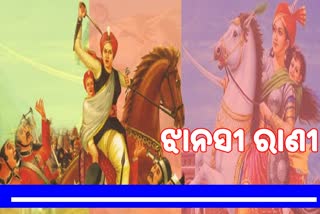 ଝାନସୀ ରାଣୀ